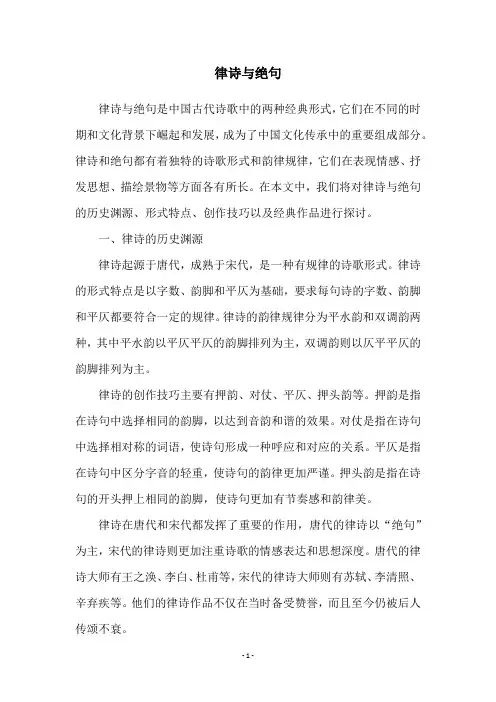 律诗与绝句

律诗与绝句是中国古代诗歌中的两种经典形式，它们在不同的时期和文化背景下崛起和发展，成为了中国文化传承中的重要组成部分。律诗和绝句都有着独特的诗歌形式和韵律规律，它们在表现情感、抒发思想、描绘景物等方面各有所长。在本文中，我们将对律诗与绝句的历史渊源、形式特点、创作技巧以及经典作品进行探讨。

一、律诗的历史渊源

律诗起源于唐代，成熟于宋代，是一种有规律的诗歌形式。律诗的形式特点是以字数、韵脚和平仄为基础，要求每句诗的字数、韵脚和平仄都要符合一定的规律。律诗的韵律规律分为平水韵和双调韵两种，其中平水韵以平仄平仄的韵脚排列为主，双调韵则以仄平平仄的韵脚排列为主。

律诗的创作技巧主要有押韵、对仗、平仄、押头韵等。押韵是指在诗句中选择相同的韵脚，以达到音韵和谐的效果。对仗是指在诗句中选择相对称的词语，使诗句形成一种呼应和对应的关系。平仄是指在诗句中区分字音的轻重，使诗句的韵律更加严谨。押头韵是指在诗句的开头押上相同的韵脚，使诗句更加有节奏感和韵律美。

律诗在唐代和宋代都发挥了重要的作用，唐代的律诗以“绝句”为主，宋代的律诗则更加注重诗歌的情感表达和思想深度。唐代的律诗大师有王之涣、李白、杜甫等，宋代的律诗大师则有苏轼、李清照、辛弃疾等。他们的律诗作品不仅在当时备受赞誉，而且至今仍被后人传颂不衰。

- 1 -